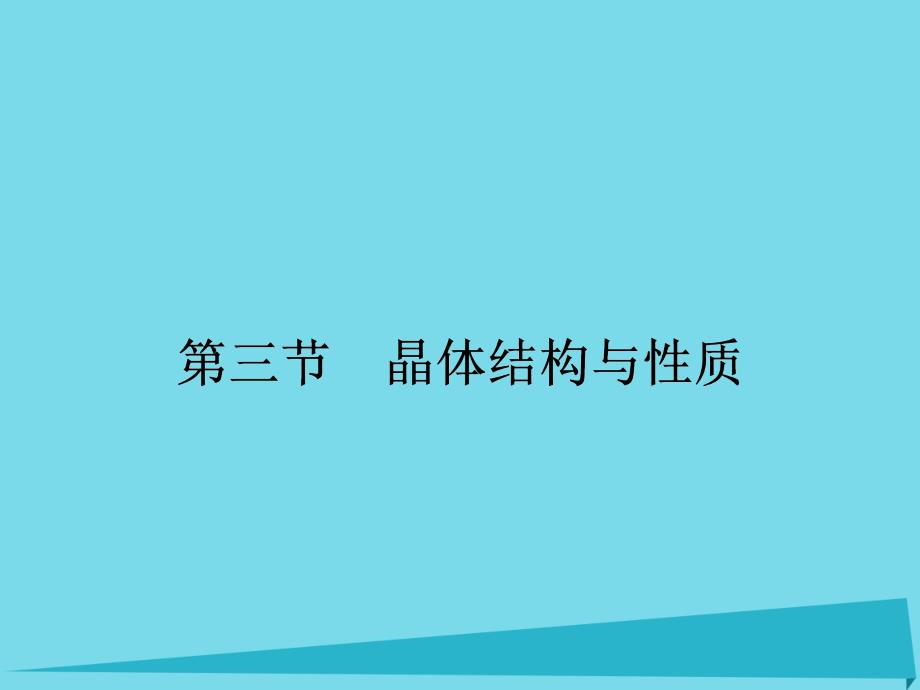 第三节　晶体结构与性质